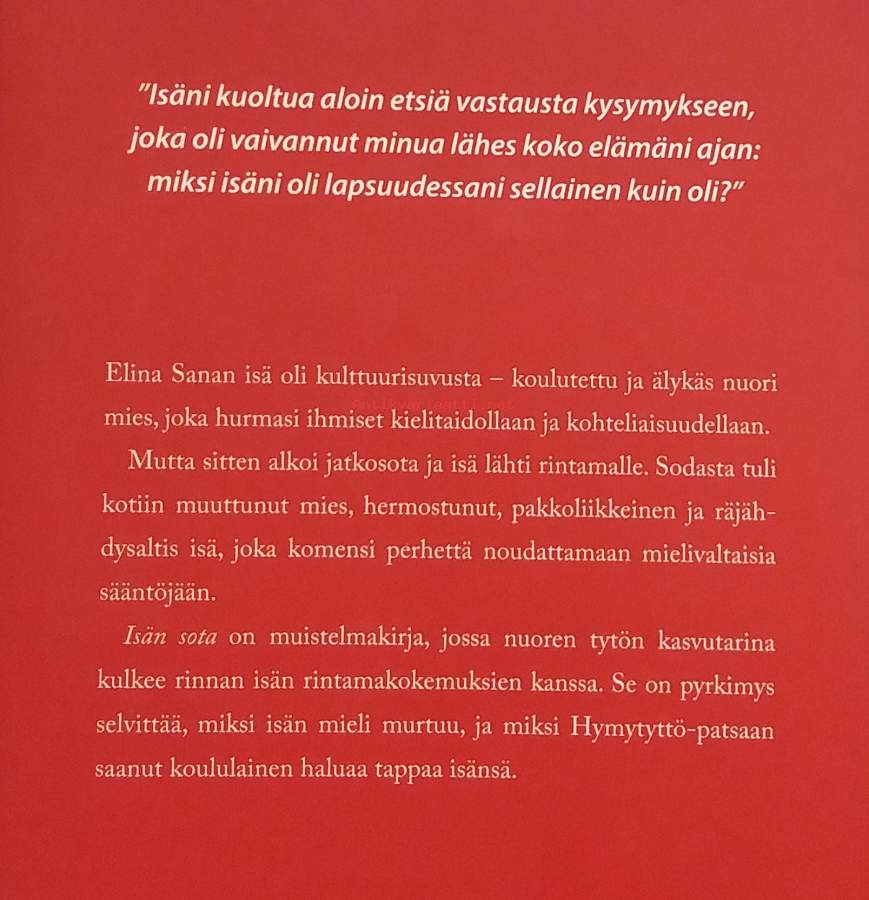 "Isäni kuoltua aloin etsiä vastausta kysymykseen, joka oli vaivannut minua lähes koko elämäni ajan: miksi isäni oli lapsuudessani sellainen kuin oli?"

Elina Sanan isä oli kulttuurisuvusta – koulutettu ja älykäs nuori mies, joka hurmasi ihmiset kielitaidollaan ja kohteliaisuudellaan.

Mutta sitten alkoi jatkosota ja isä lähti rintamalle. Sodasta tuli kotiin muuttunut mies, hermostunut, pakkoliikkeinen ja räjähdysaltis isä, joka komensi perhettä noudattamaan mielivaltaisia sääntöjään.

Isän sota on muistelmakirja, jossa nuoren tytön kasvutarina kulkee rinnan isän rintamakokemuksien kanssa. Se on pyrkimys selvittää, miksi isän mieli murtuu, ja miksi Hymytyttö-patsaan saanut koululainen haluaa tappaa isänsä.